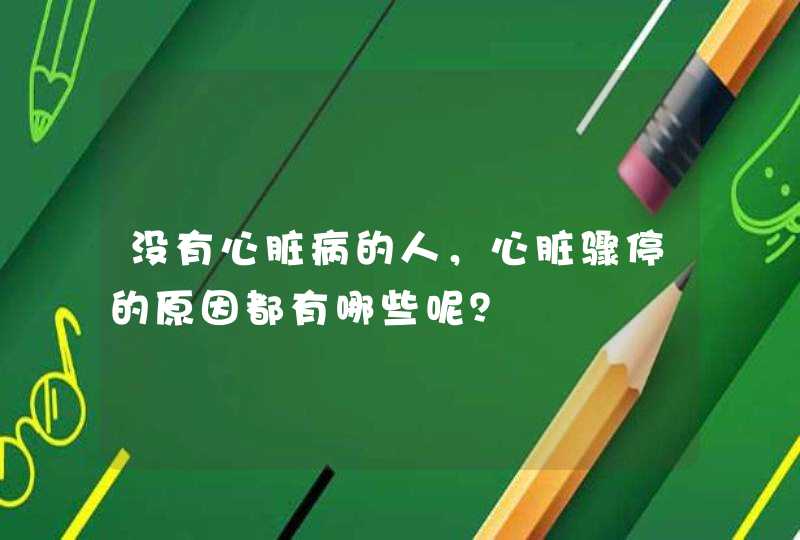 没有心脏病的人，心脏骤停的原因都有哪些呢？